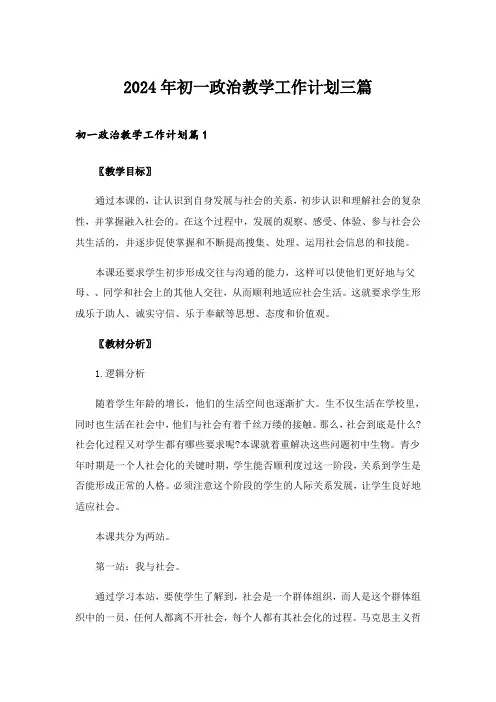 2024年初一政治教学工作计划三篇

初一政治教学工作计划篇1

〖教学目标〗

通过本课的，让认识到自身发展与社会的关系，初步认识和理解社会的复杂性，并掌握融入社会的。在这个过程中，发展的观察、感受、体验、参与社会公共生活的，并逐步促使掌握和不断提高搜集、处理、运用社会信息的和技能。

本课还要求学生初步形成交往与沟通的能力，这样可以使他们更好地与父母、、同学和社会上的其他人交往，从而顺利地适应社会生活。这就要求学生形成乐于助人、诚实守信、乐于奉献等思想、态度和价值观。

〖教材分析〗

1.逻辑分析

随着学生年龄的增长，他们的生活空间也逐渐扩大。生不仅生活在学校里，同时也生活在社会中，他们与社会有着千丝万缕的接触。那么，社会到底是什么?社会化过程又对学生都有哪些要求呢?本课就着重解决这些问题初中生物。青少年时期是一个人社会化的关键时期，学生能否顺利度过这一阶段，关系到学生是否能形成正常的人格。必须注意这个阶段的学生的人际关系发展，让学生良好地适应社会。

本课共分为两站。

第一站：我与社会。

通过学习本站，要使学生了解到，社会是一个群体组织，而人是这个群体组织中的一员，任何人都离不开社会，每个人都有其社会化的过程。马克思主义哲